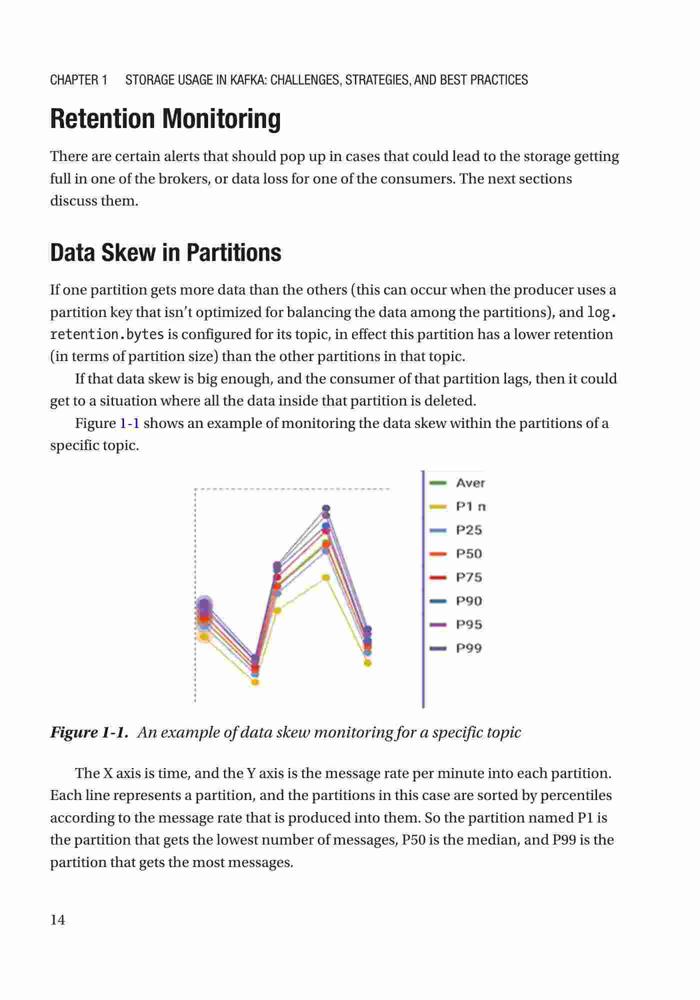 CHAPTER 1 STORAGE USAGE IN KAFKA: CHALLENGES, STRATEGIES, AND BEST PRACTICES

Retention Monitoring

There are certain alerts that should pop up in cases that could lead to the storage getting full in one of the brokers, or data loss for one of the consumers. The next sections discuss them.

Data Skew in Partitions

If one partition gets more data than the others (this can occur when the producer uses a partition key that isn't optimized for balancing the data among the partitions), and log.retention.bytes is configured for its topic, in effect this partition has a lower retention (in terms of partition size) than the other partitions in that topic.

If that data skew is big enough, and the consumer of that partition lags, then it could get to a situation where all the data inside that partition is deleted.

Figure 1-1 shows an example of monitoring the data skew within the partitions of a specific topic.

Aver
P1 n
P25
P50
P75
P90
P95
P99

Figure 1-1. An example of data skew monitoring for a specific topic

The X axis is time, and the Y axis is the message rate per minute into each partition. Each line represents a partition, and the partitions in this case are sorted by percentiles according to the message rate that is produced into them. So the partition named P1 is the partition that gets the lowest number of messages, P50 is the median, and P99 is the partition that gets the most messages.

14